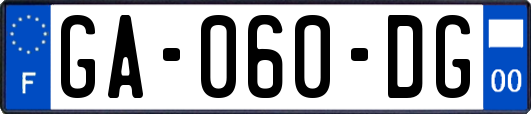 F

GA-060-DG

00